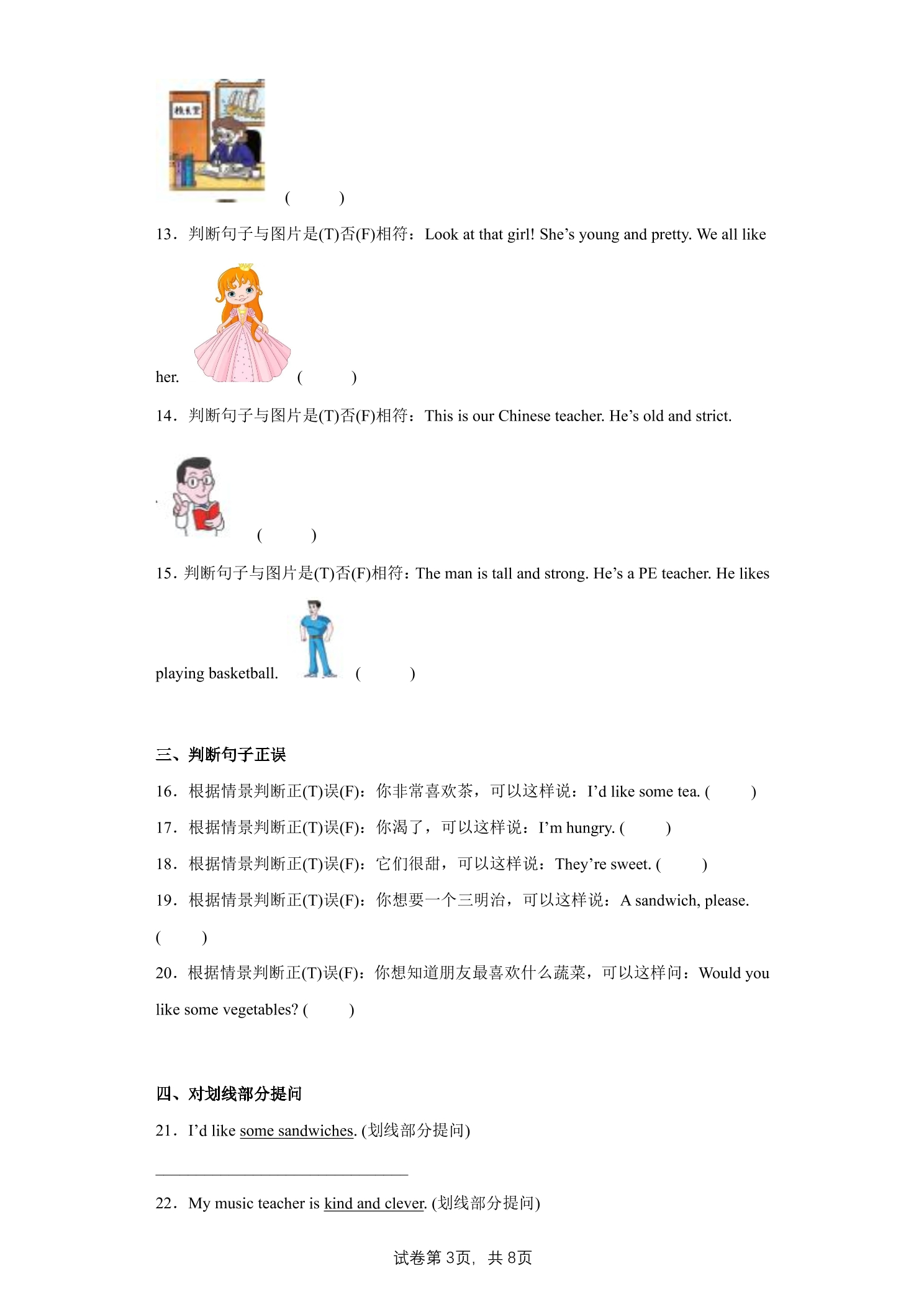 (　　)

13．判断句子与图片是(T)否(F)相符：Look at that girl! She's young and pretty. We all like her. (　　)

14．判断句子与图片是(T)否(F)相符：This is our Chinese teacher. He's old and strict.

(　　)

15．判断句子与图片是(T)否(F)相符：The man is tall and strong. He's a PE teacher. He likes playing basketball. (　　)

三、判断句子正误

16．根据情景判断正(T)误(F)：你非常喜欢茶，可以这样说：I'd like some tea. (　　)

17．根据情景判断正(T)误(F)：你渴了，可以这样说：I'm hungry. (　　)

18．根据情景判断正(T)误(F)：它们很甜，可以这样说：They're sweet. (　　)

19．根据情景判断正(T)误(F)：你想要一个三明治，可以这样说：A sandwich, please. (　　)

20．根据情景判断正(T)误(F)：你想知道朋友最喜欢什么蔬菜，可以这样问：Would you like some vegetables? (　　)

四、对划线部分提问

21．I'd like some sandwiches. (划线部分提问)

____

22．My music teacher is kind and clever. (划线部分提问)

试卷第3页，共8页